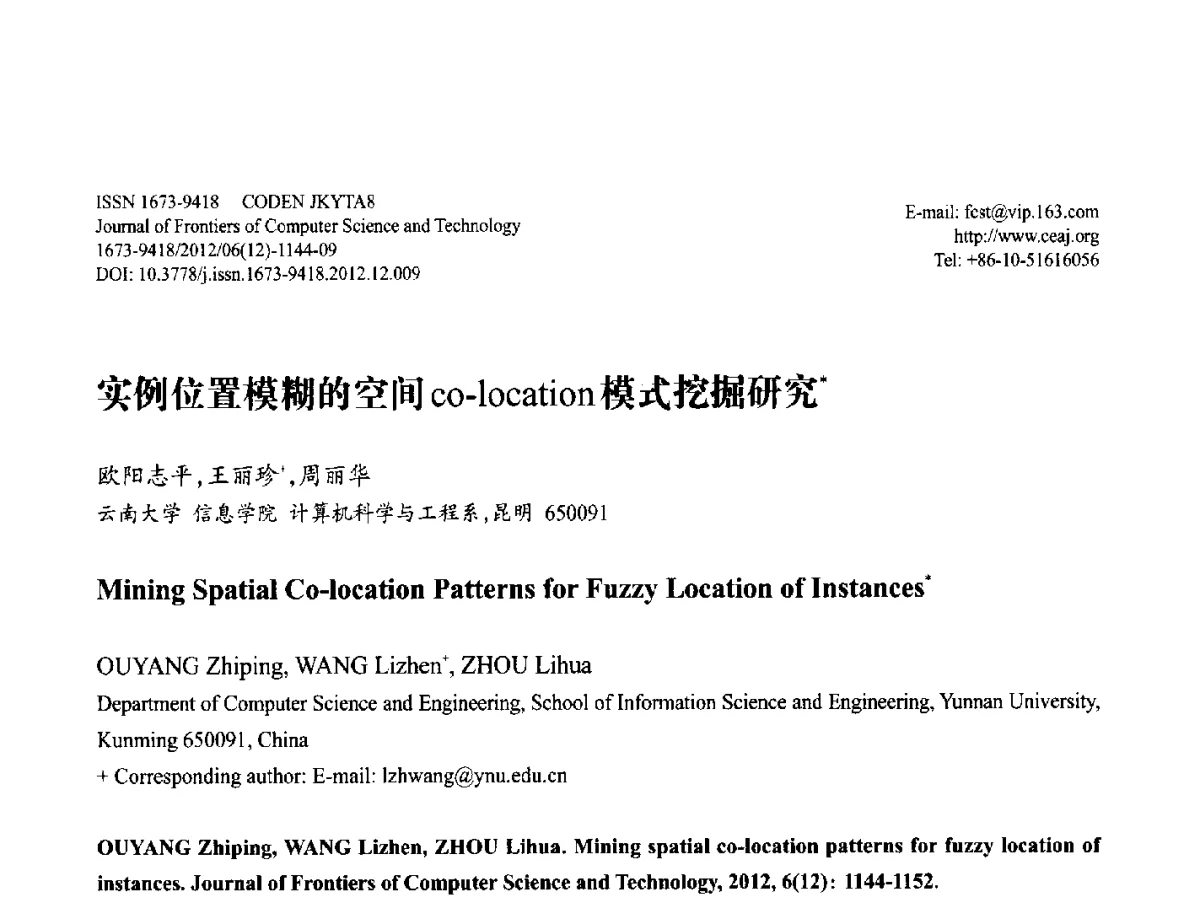 ISSN 1673-9418 CODEN JKYTA8
Journal of Frontiers of Computer Science and Technology
1673-9418/2012/06(12)-1144-09
DOI: 10.3778/j.issn.1673-9418.2012.12.009

E-mail: fcst@vip.163.com
http://www.ceaj.org
Tel: +86-10-51616056

实例位置模糊的空间co-location模式挖掘研究*

欧阳志平，王丽珍+，周丽华
云南大学 信息学院 计算机科学与工程系，昆明 650091

Mining Spatial Co-location Patterns for Fuzzy Location of Instances*

OUYANG Zhiping, WANG Lizhen+, ZHOU Lihua
Department of Computer Science and Engineering, School of Information Science and Engineering, Yunnan University, Kunming 650091, China
+ Corresponding author: E-mail: lzhwang@ynu.edu.cn

OUYANG Zhiping, WANG Lizhen, ZHOU Lihua. Mining spatial co-location patterns for fuzzy location of instances. Journal of Frontiers of Computer Science and Technology, 2012, 6(12): 1144-1152.